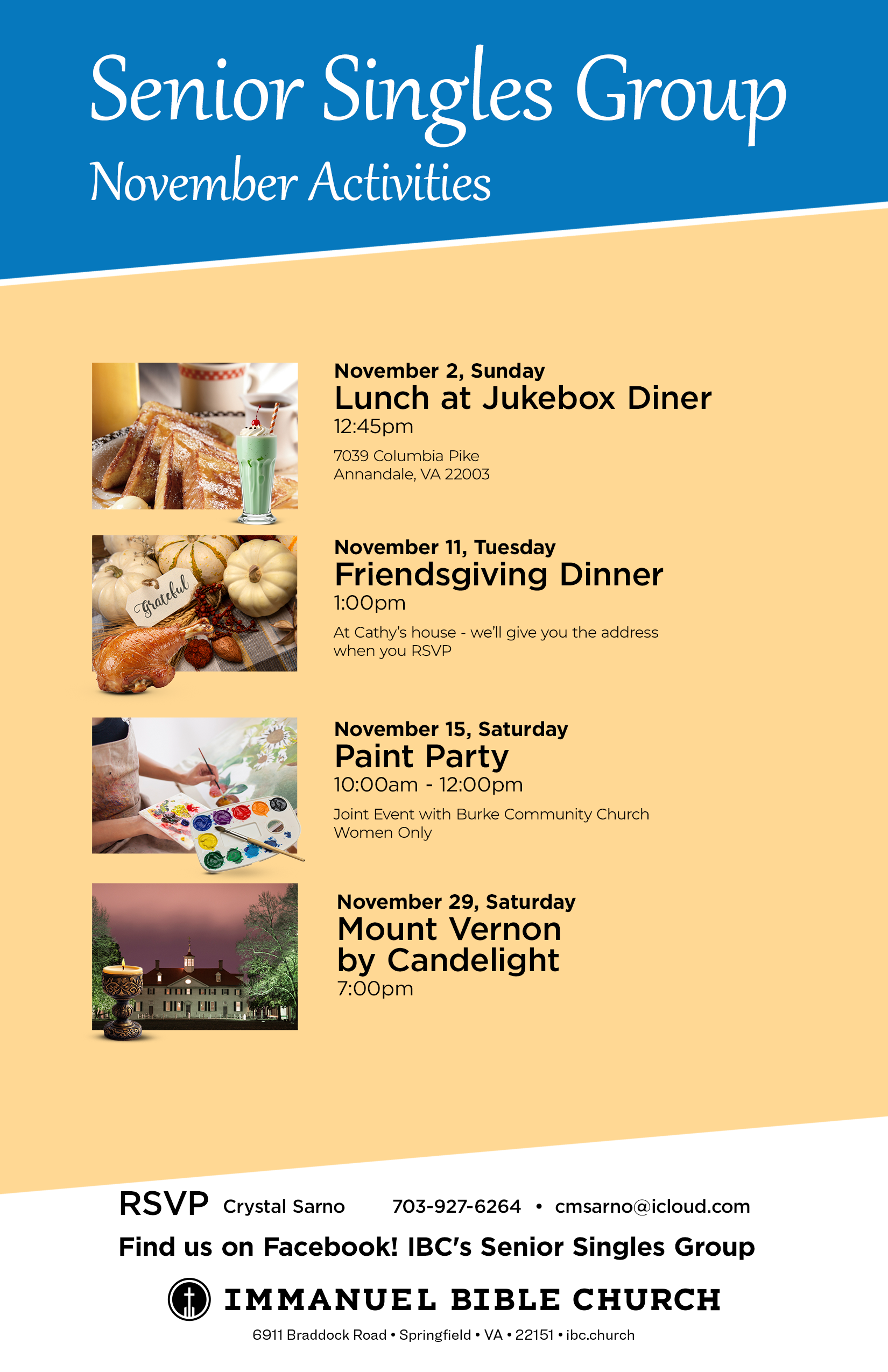 Senior Singles Group
November Activities

November 2, Sunday
Lunch at Jukebox Diner
12:45pm
7039 Columbia Pike
Annandale, VA 22003

Grateful

November 11, Tuesday
Friendsgiving Dinner
1:00pm
At Cathy's house - we'll give you the address when you RSVP

November 15, Saturday
Paint Party
10:00am - 12:00pm
Joint Event with Burke Community Church
Women Only

November 29, Saturday
Mount Vernon
by Candelight
7:00pm

RSVP Crystal Sarno 703-927-6264 • cmsarno@icloud.com
Find us on Facebook! IBC's Senior Singles Group

IMMANUEL BIBLE CHURCH
6911 Braddock Road • Springfield • VA • 22151 • ibc.church